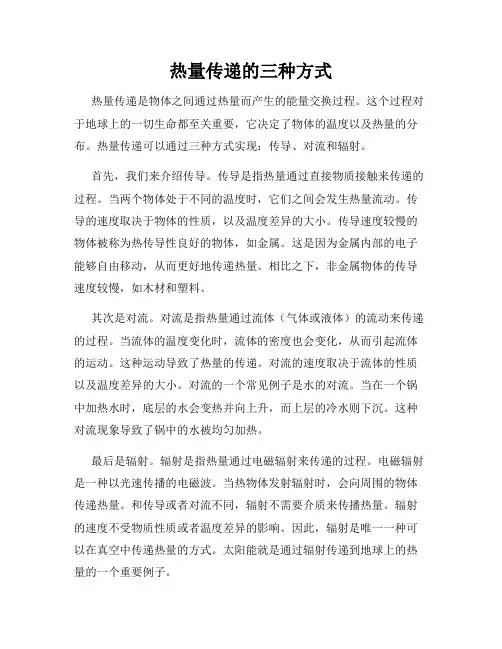 热量传递的三种方式

热量传递是物体之间通过热量而产生的能量交换过程。这个过程对于地球上的一切生命都至关重要，它决定了物体的温度以及热量的分布。热量传递可以通过三种方式实现：传导、对流和辐射。

首先，我们来介绍传导。传导是指热量通过直接物质接触来传递的过程。当两个物体处于不同的温度时，它们之间会发生热量流动。传导的速度取决于物体的性质，以及温度差异的大小。传导速度较慢的物体被称为热传导性良好的物体，如金属。这是因为金属内部的电子能够自由移动，从而更好地传递热量。相比之下，非金属物体的传导速度较慢，如木材和塑料。

其次是对流。对流是指热量通过流体（气体或液体）的流动来传递的过程。当流体的温度变化时，流体的密度也会变化，从而引起流体的运动。这种运动导致了热量的传递。对流的速度取决于流体的性质以及温度差异的大小。对流的一个常见例子是水的对流。当在一个锅中加热水时，底层的水会变热并向上升，而上层的冷水则下沉。这种对流现象导致了锅中的水被均匀加热。

最后是辐射。辐射是指热量通过电磁辐射来传递的过程。电磁辐射是一种以光速传播的电磁波。当热物体发射辐射时，会向周围的物体传递热量。和传导或者对流不同，辐射不需要介质来传播热量。辐射的速度不受物质性质或者温度差异的影响。因此，辐射是唯一一种可以在真空中传递热量的方式。太阳能就是通过辐射传递到地球上的热量的一个重要例子。